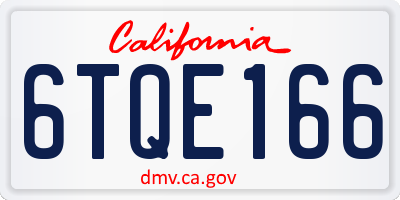 California

6TQE166

dmv.ca.gov